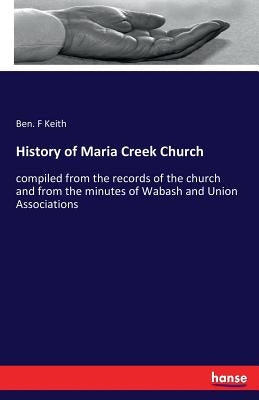 Ben. F Keith

History of Maria Creek Church

compiled from the records of the church and from the minutes of Wabash and Union Associations

hanse